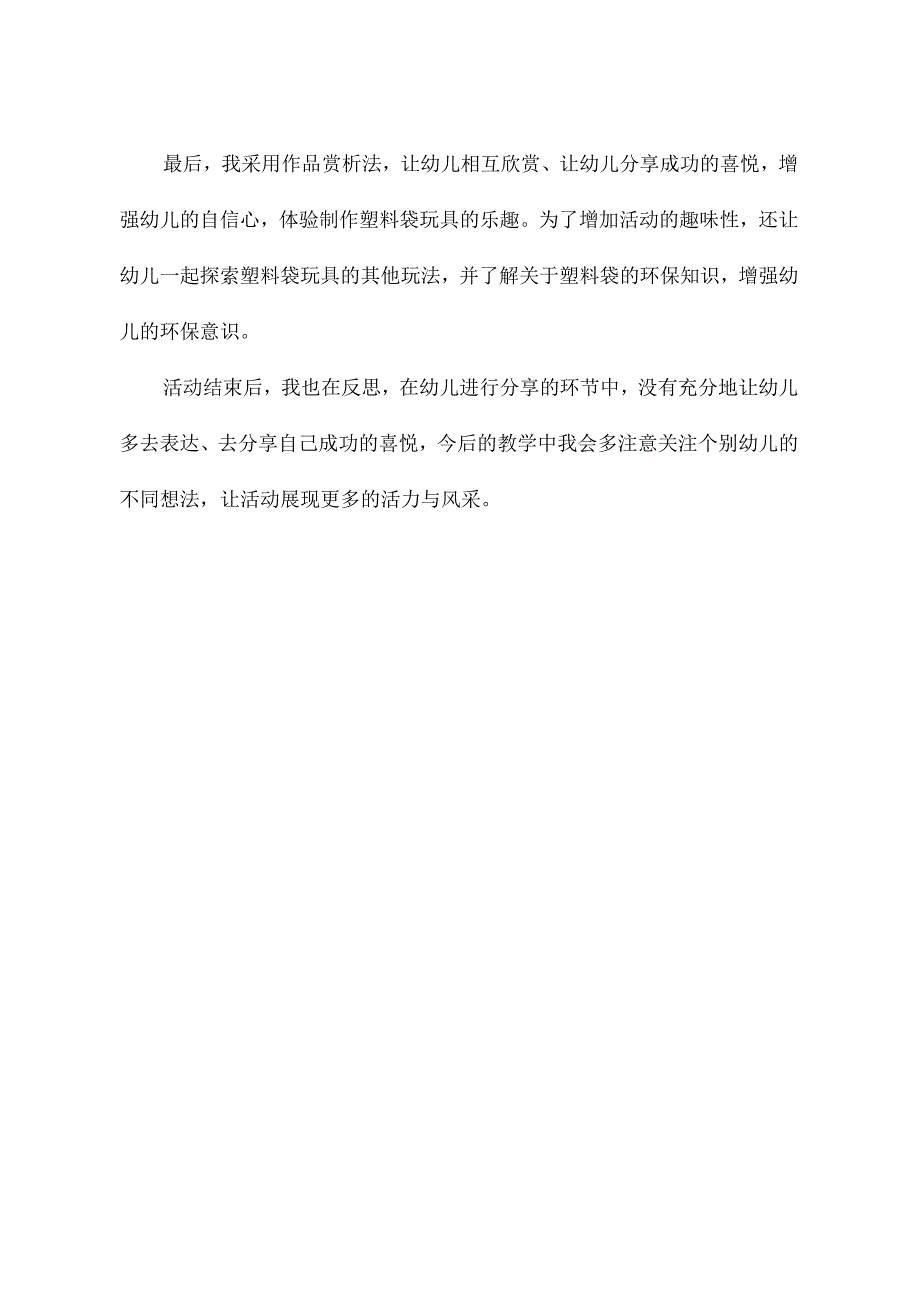 最后，我采用作品赏析法，让幼儿相互欣赏、让幼儿分享成功的喜悦，增强幼儿的自信心，体验制作塑料袋玩具的乐趣。为了增加活动的趣味性，还让幼儿一起探索塑料袋玩具的其他玩法，并了解关于塑料袋的环保知识，增强幼儿的环保意识。

活动结束后，我也在反思，在幼儿进行分享的环节中，没有充分地让幼儿多去表达、去分享自己成功的喜悦，今后的教学中我会多注意关注个别幼儿的不同想法，让活动展现更多的活力与风采。